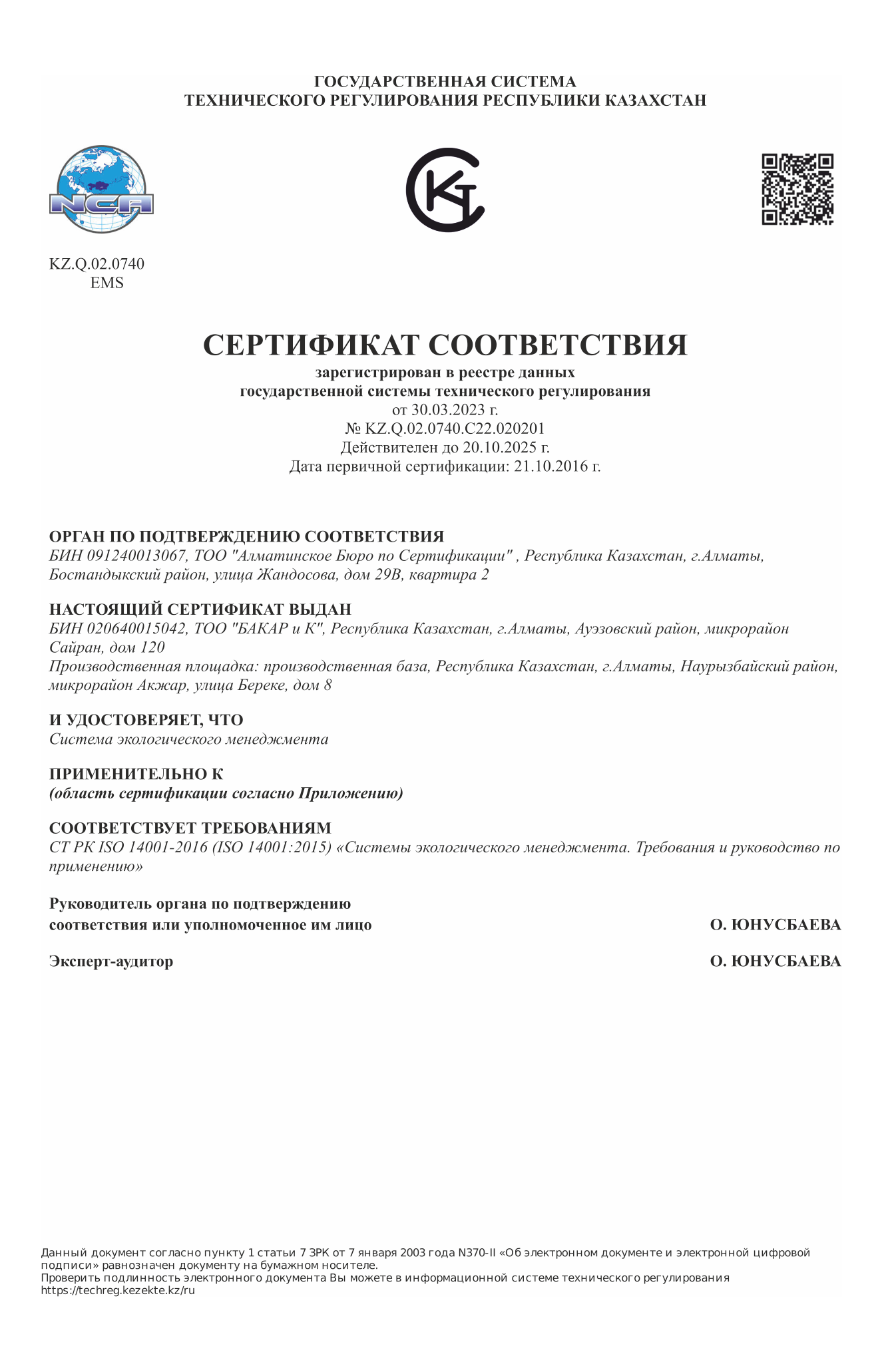 ГОСУДАРСТВЕННАЯ СИСТЕМА
ТЕХНИЧЕСКОГО РЕГУЛИРОВАНИЯ РЕСПУБЛИКИ КАЗАХСТАН

NCA

KZ.Q.02.0740
EMS

СЕРТИФИКАТ СООТВЕТСТВИЯ
зарегистрирован в реестре данных
государственной системы технического регулирования
от 30.03.2023 г.
№ KZ.Q.02.0740.C22.020201
Действителен до 20.10.2025 г.
Дата первичной сертификации: 21.10.2016 г.

ОРГАН ПО ПОДТВЕРЖДЕНИЮ СООТВЕТСТВИЯ
БИН 091240013067, ТОО "Алматинское Бюро по Сертификации" , Республика Казахстан, г.Алматы, Бостандыкский район, улица Жандосова, дом 29В, квартира 2

НАСТОЯЩИЙ СЕРТИФИКАТ ВЫДАН
БИН 020640015042, ТОО "БАКАР и К", Республика Казахстан, г.Алматы, Ауэзовский район, микрорайон Сайран, дом 120
Производственная площадка: производственная база, Республика Казахстан, г.Алматы, Наурызбайский район, микрорайон Акжар, улица Береке, дом 8

И УДОСТОВЕРЯЕТ, ЧТО
Система экологического менеджмента

ПРИМЕНИТЕЛЬНО К
(область сертификации согласно Приложению)

СООТВЕТСТВУЕТ ТРЕБОВАНИЯМ
СТ РК ISO 14001-2016 (ISO 14001:2015) «Системы экологического менеджмента. Требования и руководство по применению»

Руководитель органа по подтверждению соответствия или уполномоченное им лицо О. ЮНУСБАЕВА

Эксперт-аудитор О. ЮНУСБАЕВА

Данный документ согласно пункту 1 статьи 7 ЗРК от 7 января 2003 года N370-II «Об электронном документе и электронной цифровой подписи» равнозначен документу на бумажном носителе.
Проверить подлинность электронного документа Вы можете в информационной системе технического регулирования https://techreg.kezekte.kz/ru